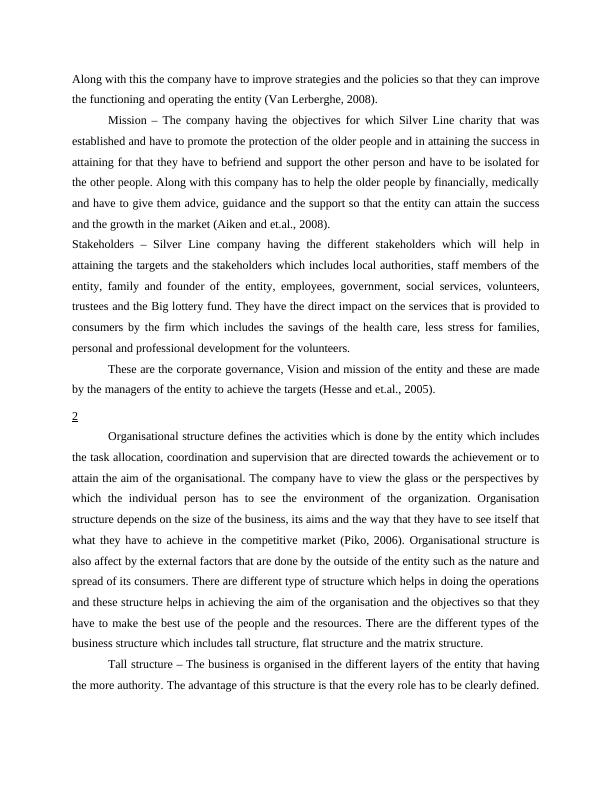 Along with this the company have to improve strategies and the policies so that they can improve the functioning and operating the entity (Van Lerberghe, 2008).

Mission – The company having the objectives for which Silver Line charity that was established and have to promote the protection of the older people and in attaining the success in attaining for that they have to befriend and support the other person and have to be isolated for the other people. Along with this company has to help the older people by financially, medically and have to give them advice, guidance and the support so that the entity can attain the success and the growth in the market (Aiken and et.al., 2008).

Stakeholders – Silver Line company having the different stakeholders which will help in attaining the targets and the stakeholders which includes local authorities, staff members of the entity, family and founder of the entity, employees, government, social services, volunteers, trustees and the Big lottery fund. They have the direct impact on the services that is provided to consumers by the firm which includes the savings of the health care, less stress for families, personal and professional development for the volunteers.

These are the corporate governance, Vision and mission of the entity and these are made by the managers of the entity to achieve the targets (Hesse and et.al., 2005).

2

Organisational structure defines the activities which is done by the entity which includes the task allocation, coordination and supervision that are directed towards the achievement or to attain the aim of the organisational. The company have to view the glass or the perspectives by which the individual person has to see the environment of the organization. Organisation structure depends on the size of the business, its aims and the way that they have to see itself that what they have to achieve in the competitive market (Piko, 2006). Organisational structure is also affect by the external factors that are done by the outside of the entity such as the nature and spread of its consumers. There are different type of structure which helps in doing the operations and these structure helps in achieving the aim of the organisation and the objectives so that they have to make the best use of the people and the resources. There are the different types of the business structure which includes tall structure, flat structure and the matrix structure.

Tall structure – The business is organised in the different layers of the entity that having the more authority. The advantage of this structure is that the every role has to be clearly defined.